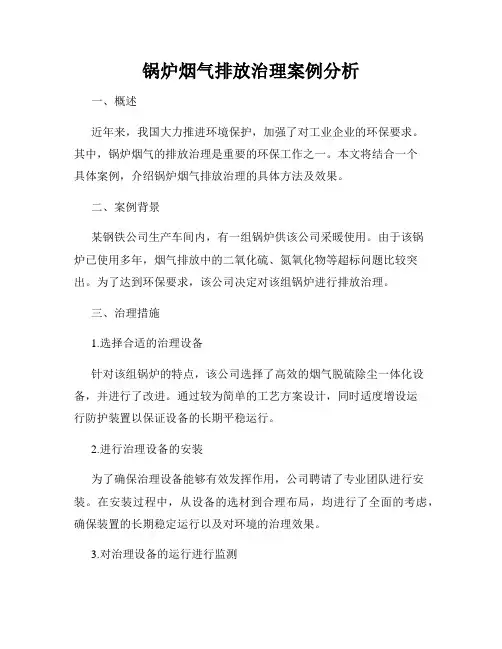 锅炉烟气排放治理案例分析

一、概述

近年来，我国大力推进环境保护，加强了对工业企业的环保要求。其中，锅炉烟气的排放治理是重要的环保工作之一。本文将结合一个具体案例，介绍锅炉烟气排放治理的具体方法及效果。

二、案例背景

某钢铁公司生产车间内，有一组锅炉供该公司采暖使用。由于该锅炉已使用多年，烟气排放中的二氧化硫、氮氧化物等超标问题比较突出。为了达到环保要求，该公司决定对该组锅炉进行排放治理。

三、治理措施

1.选择合适的治理设备

针对该组锅炉的特点，该公司选择了高效的烟气脱硫除尘一体化设备，并进行了改进。通过较为简单的工艺方案设计，同时适度增设运行防护装置以保证设备的长期平稳运行。

2.进行治理设备的安装

为了确保治理设备能够有效发挥作用，公司聘请了专业团队进行安装。在安装过程中，从设备的选材到合理布局，均进行了全面的考虑，确保装置的长期稳定运行以及对环境的治理效果。

3.对治理设备的运行进行监测